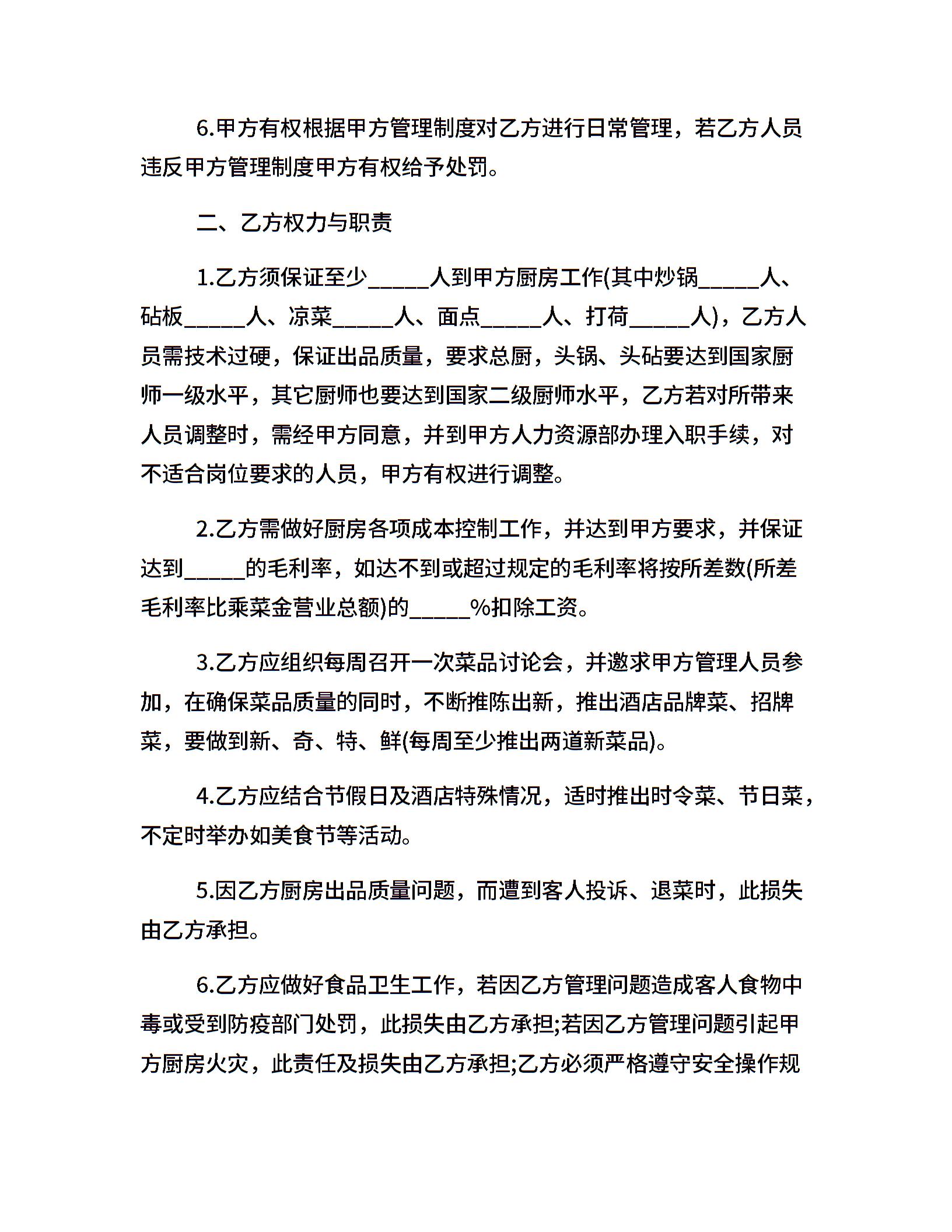 6.甲方有权根据甲方管理制度对乙方进行日常管理，若乙方人员违反甲方管理制度甲方有权给予处罚。

二、乙方权力与职责

1.乙方须保证至少_____人到甲方厨房工作(其中炒锅_____人、砧板_____人、凉菜_____人、面点_____人、打荷_____人)，乙方人员需技术过硬，保证出品质量，要求总厨，头锅、头砧要达到国家厨师一级水平，其它厨师也要达到国家二级厨师水平，乙方若对所带来人员调整时，需经甲方同意，并到甲方人力资源部办理入职手续，对不适合岗位要求的人员，甲方有权进行调整。

2.乙方需做好厨房各项成本控制工作，并达到甲方要求，并保证达到_____的毛利率，如达不到或超过规定的毛利率将按所差数(所差毛利率比乘菜金营业总额)的_____%扣除工资。

3.乙方应组织每周召开一次菜品讨论会，并邀求甲方管理人员参加，在确保菜品质量的同时，不断推陈出新，推出酒店品牌菜、招牌菜，要做到新、奇、特、鲜(每周至少推出两道新菜品)。

4.乙方应结合节假日及酒店特殊情况，适时推出时令菜、节日菜，不定时举办如美食节等活动。

5.因乙方厨房出品质量问题，而遭到客人投诉、退菜时，此损失由乙方承担。

6.乙方应做好食品卫生工作，若因乙方管理问题造成客人食物中毒或受到防疫部门处罚，此损失由乙方承担;若因乙方管理问题引起甲方厨房火灾，此责任及损失由乙方承担;乙方必须严格遵守安全操作规